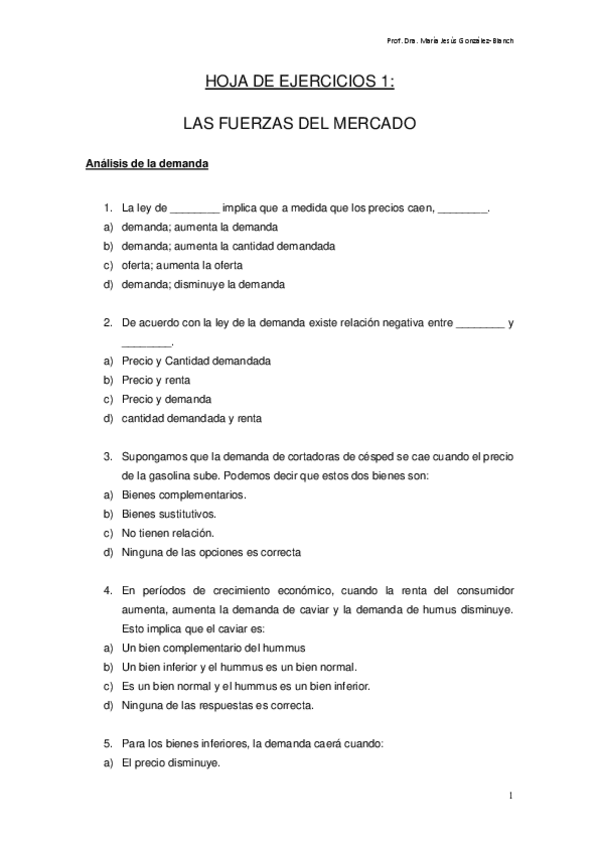 Prof. Dra. María Jesús González-Blanch

HOJA DE EJERCICIOS 1:

LAS FUERZAS DEL MERCADO

Análisis de la demanda

1. La ley de ________ implica que a medida que los precios caen, ________.
a) demanda; aumenta la demanda
b) demanda; aumenta la cantidad demandada
c) oferta; aumenta la oferta
d) demanda; disminuye la demanda

2. De acuerdo con la ley de la demanda existe relación negativa entre ________ y ________.
a) Precio y Cantidad demandada
b) Precio y renta
c) Precio y demanda
d) cantidad demandada y renta

3. Supongamos que la demanda de cortadoras de césped se cae cuando el precio de la gasolina sube. Podemos decir que estos dos bienes son:
a) Bienes complementarios.
b) Bienes sustitutivos.
c) No tienen relación.
d) Ninguna de las opciones es correcta

4. En períodos de crecimiento económico, cuando la renta del consumidor aumenta, aumenta la demanda de caviar y la demanda de humus disminuye. Esto implica que el caviar es:
a) Un bien complementario del hummus
b) Un bien inferior y el hummus es un bien normal.
c) Es un bien normal y el hummus es un bien inferior.
d) Ninguna de las respuestas es correcta.

5. Para los bienes inferiores, la demanda caerá cuando:
a) El precio disminuye.

1